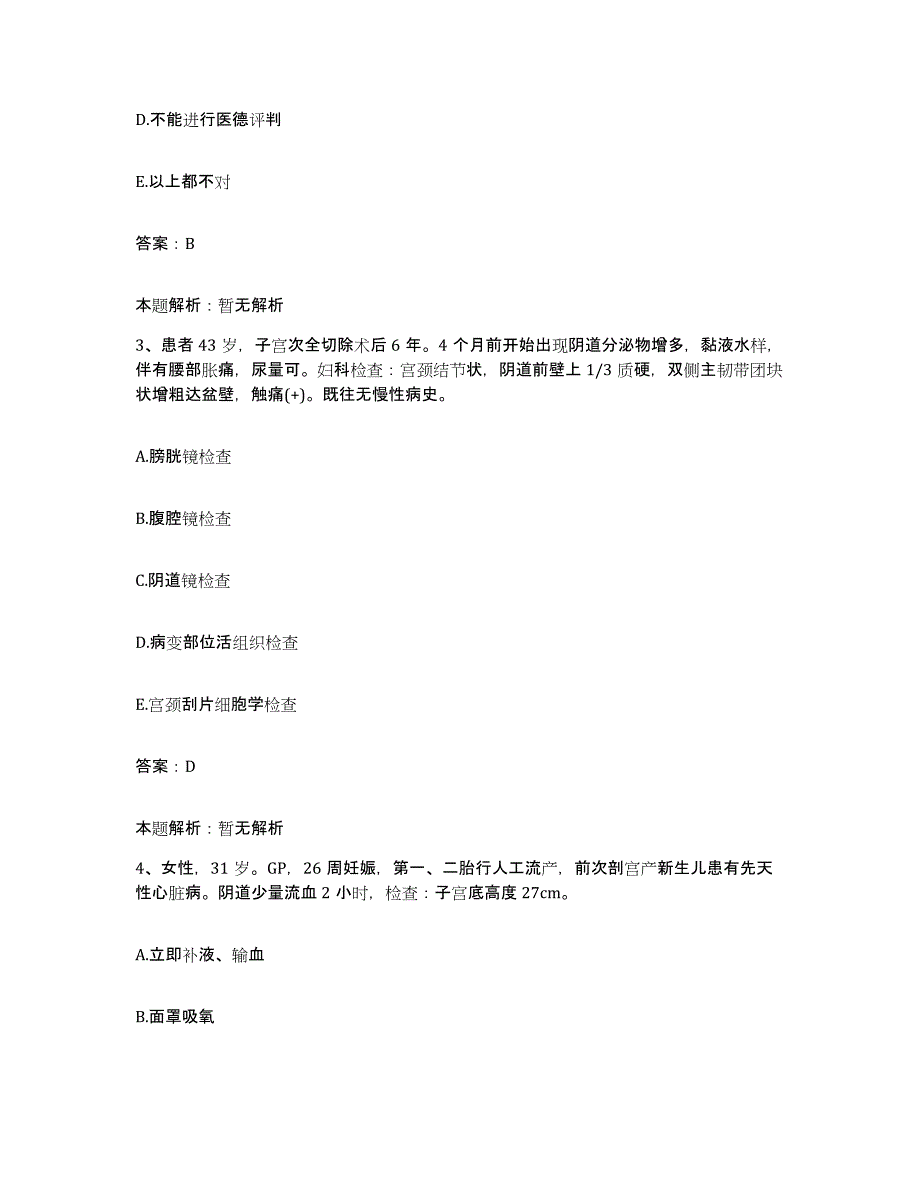 D.不能进行医德评判

E.以上都不对

答案：B

本题解析：暂无解析

3、患者 43 岁，子宫次全切除术后 6 年。4 个月前开始出现阴道分泌物增多，黏液水样，伴有腰部胀痛，尿量可。妇科检查：宫颈结节状，阴道前壁上 1/3 质硬，双侧主韧带团块状增粗达盆壁，触痛(+)。既往无慢性病史。

A.膀胱镜检查

B.腹腔镜检查

C.阴道镜检查

D.病变部位活组织检查

E.宫颈刮片细胞学检查

答案：D

本题解析：暂无解析

4、女性，31 岁。GP，26 周妊娠，第一、二胎行人工流产，前次剖宫产新生儿患有先天性心脏病。阴道少量流血 2 小时，检查：子宫底高度 27cm。

A.立即补液、输血

B.面罩吸氧